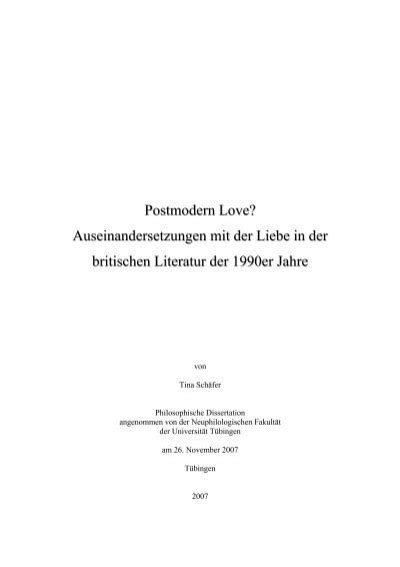 Postmodern Love?
Auseinandersetzungen mit der Liebe in der britischen Literatur der 1990er Jahre

von

Tina Schäfer

Philosophische Dissertation
angenommen von der Neuphilologischen Fakultät
der Universität Tübingen

am 26. November 2007

Tübingen

2007